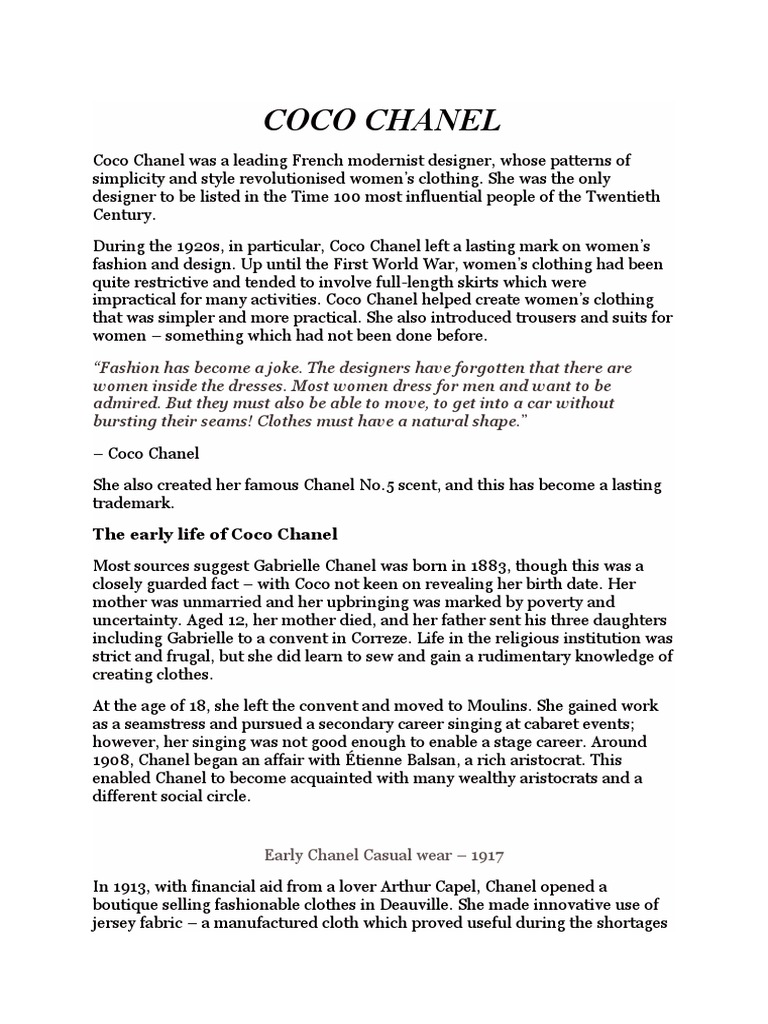 COCO CHANEL

Coco Chanel was a leading French modernist designer, whose patterns of simplicity and style revolutionised women's clothing. She was the only designer to be listed in the Time 100 most influential people of the Twentieth Century.

During the 1920s, in particular, Coco Chanel left a lasting mark on women's fashion and design. Up until the First World War, women's clothing had been quite restrictive and tended to involve full-length skirts which were impractical for many activities. Coco Chanel helped create women's clothing that was simpler and more practical. She also introduced trousers and suits for women – something which had not been done before.

"Fashion has become a joke. The designers have forgotten that there are women inside the dresses. Most women dress for men and want to be admired. But they must also be able to move, to get into a car without bursting their seams! Clothes must have a natural shape."

– Coco Chanel

She also created her famous Chanel No.5 scent, and this has become a lasting trademark.

The early life of Coco Chanel

Most sources suggest Gabrielle Chanel was born in 1883, though this was a closely guarded fact – with Coco not keen on revealing her birth date. Her mother was unmarried and her upbringing was marked by poverty and uncertainty. Aged 12, her mother died, and her father sent his three daughters including Gabrielle to a convent in Correze. Life in the religious institution was strict and frugal, but she did learn to sew and gain a rudimentary knowledge of creating clothes.

At the age of 18, she left the convent and moved to Moulins. She gained work as a seamstress and pursued a secondary career singing at cabaret events; however, her singing was not good enough to enable a stage career. Around 1908, Chanel began an affair with Étienne Balsan, a rich aristocrat. This enabled Chanel to become acquainted with many wealthy aristocrats and a different social circle.

Early Chanel Casual wear – 1917

In 1913, with financial aid from a lover Arthur Capel, Chanel opened a boutique selling fashionable clothes in Deauville. She made innovative use of jersey fabric – a manufactured cloth which proved useful during the shortages